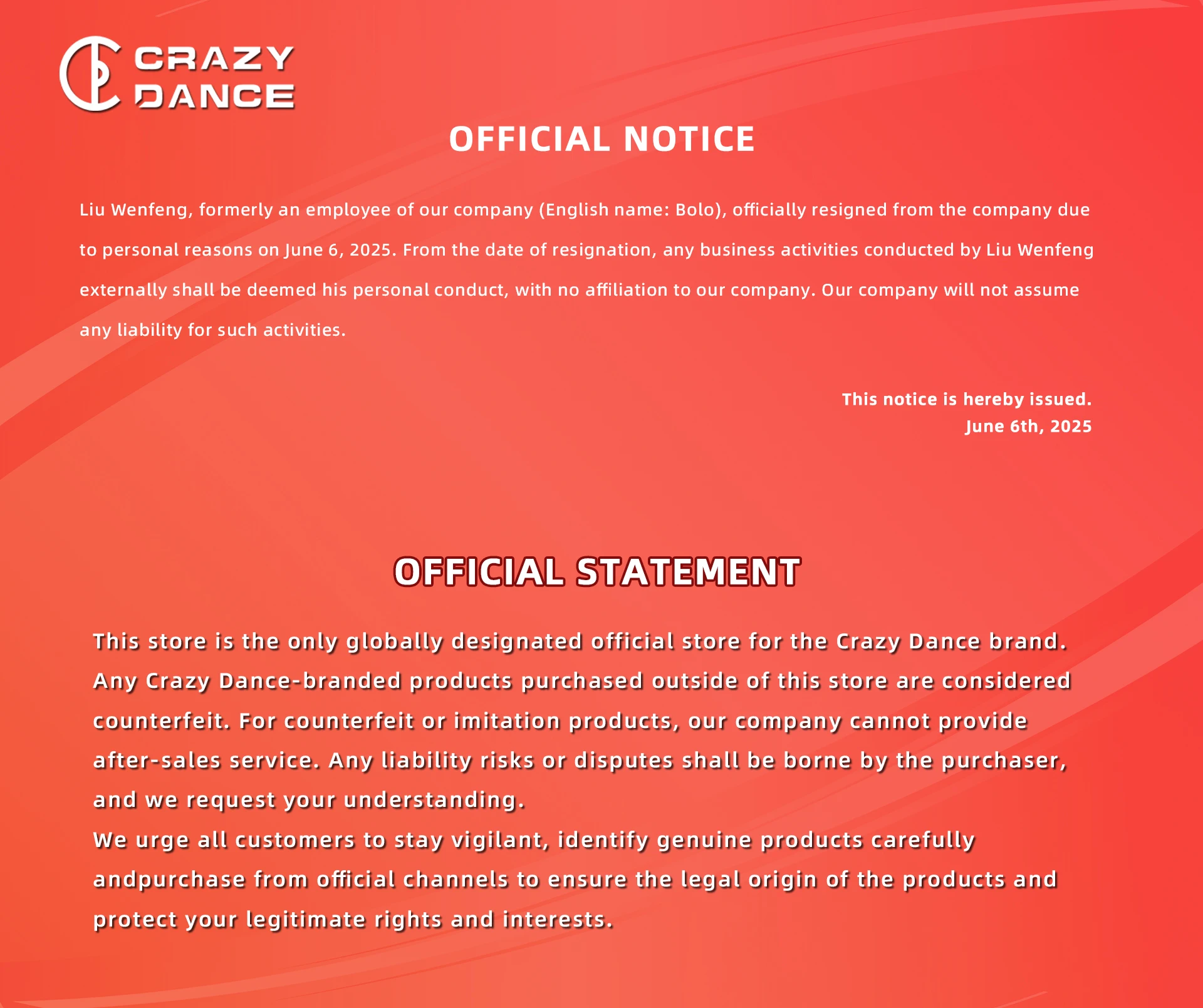 CRAZY DANCE

OFFICIAL NOTICE

Liu Wenfeng, formerly an employee of our company (English name: Bolo), officially resigned from the company due to personal reasons on June 6, 2025. From the date of resignation, any business activities conducted by Liu Wenfeng externally shall be deemed his personal conduct, with no affiliation to our company. Our company will not assume any liability for such activities.

This notice is hereby issued.
June 6th, 2025

OFFICIAL STATEMENT

This store is the only globally designated official store for the Crazy Dance brand. Any Crazy Dance-branded products purchased outside of this store are considered counterfeit. For counterfeit or imitation products, our company cannot provide after-sales service. Any liability risks or disputes shall be borne by the purchaser, and we request your understanding.
We urge all customers to stay vigilant, identify genuine products carefully andpurchase from official channels to ensure the legal origin of the products and protect your legitimate rights and interests.